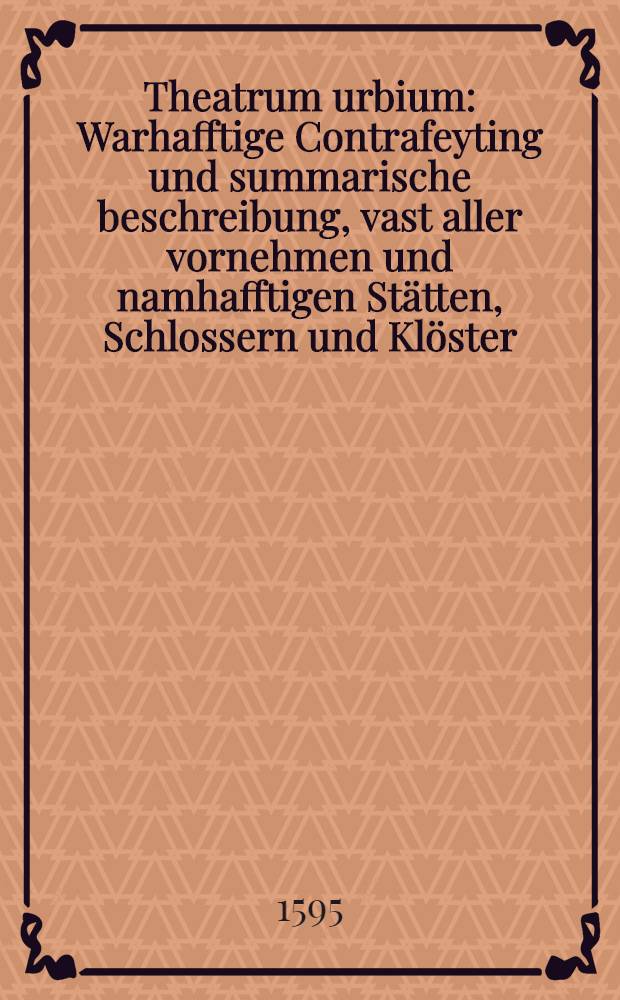 Theatrum urbium: Warhafftige Contrafeyting und summarische beschreibung, vast aller vornehmen und namhafftigen Stätten, Schlossern und Klöster

1595